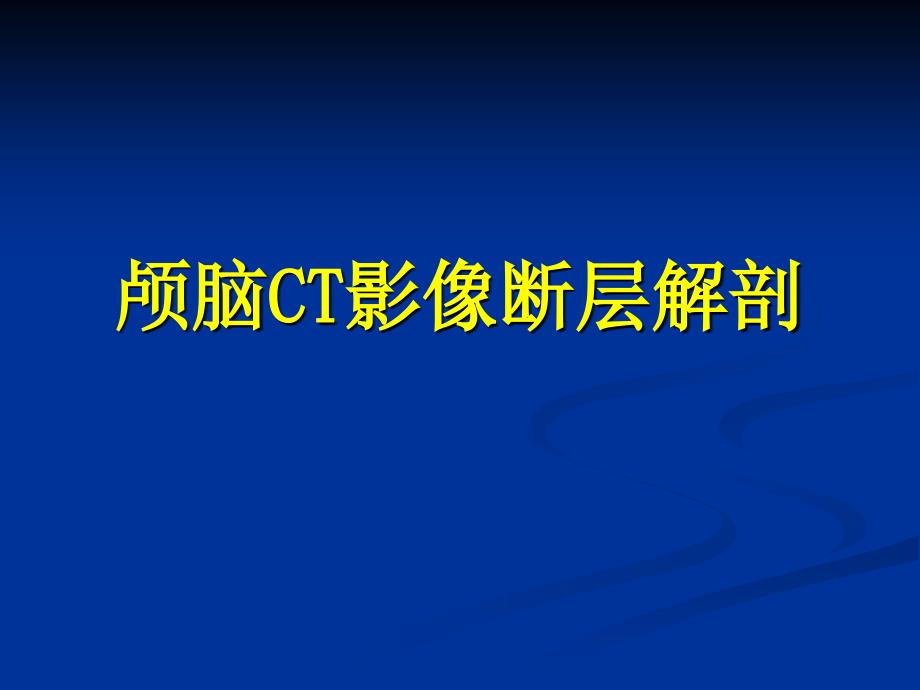 颅脑CT影像断层解剖